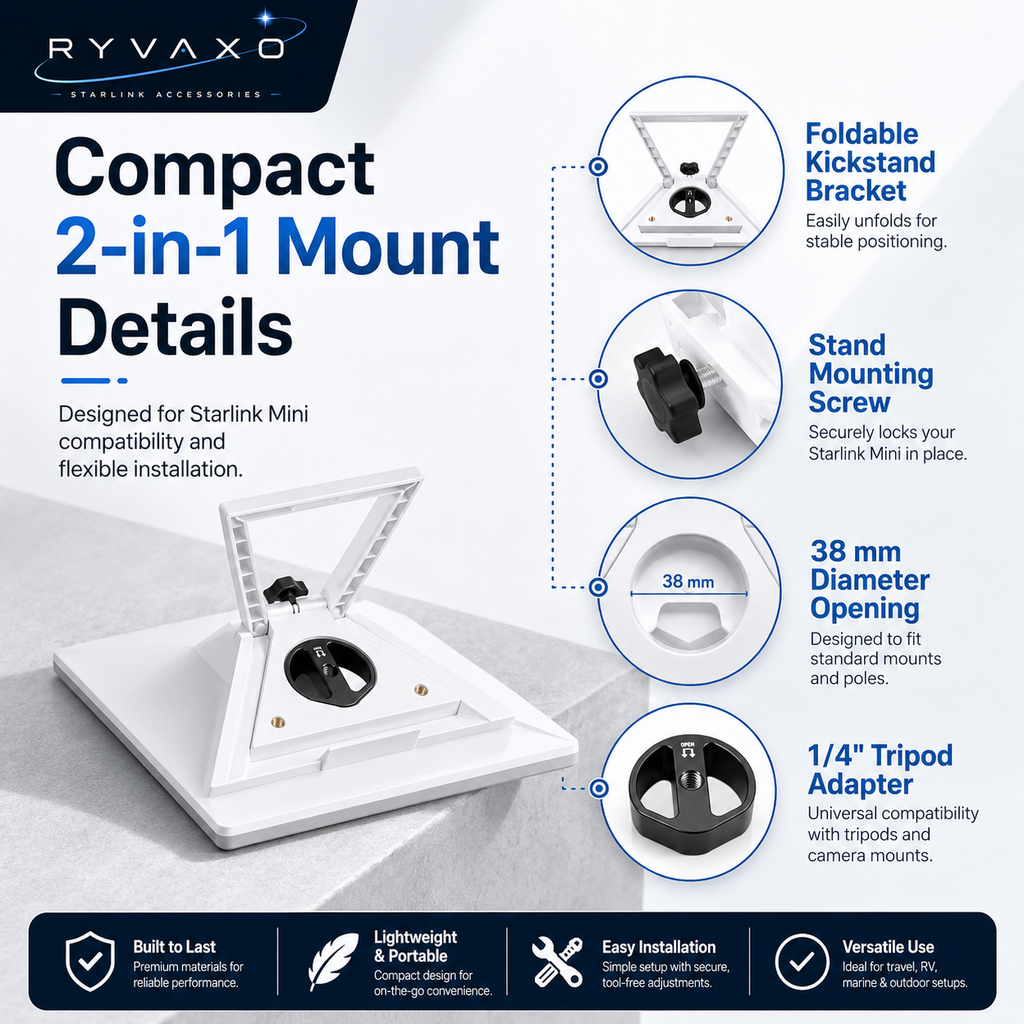 RYVAXO
STARLINK ACCESSORIES

Compact 2-in-1 Mount Details

Designed for Starlink Mini compatibility and flexible installation.

Foldable Kickstand Bracket
Easily unfolds for stable positioning.

Stand Mounting Screw
Securely locks your Starlink Mini in place.

38 mm
38 mm Diameter Opening
Designed to fit standard mounts and poles.

OPEN
1/4" Tripod Adapter
Universal compatibility with tripods and camera mounts.

Built to Last
Premium materials for reliable performance.

Lightweight & Portable
Compact design for on-the-go convenience.

Easy Installation
Simple setup with secure, tool-free adjustments.

Versatile Use
Ideal for travel, RV, marine & outdoor setups.